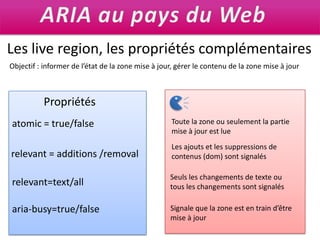 ARIA au pays du Web

Les live region, les propriétés complémentaires

Objectif : informer de l'état de la zone mise à jour, gérer le contenu de la zone mise à jour

Propriétés

atomic = true/false

relevant = additions /removal

relevant=text/all

aria-busy=true/false

Toute la zone ou seulement la partie mise à jour est lue

Les ajouts et les suppressions de contenus (dom) sont signalés

Seuls les changements de texte ou tous les changements sont signalés

Signale que la zone est en train d'être mise à jour